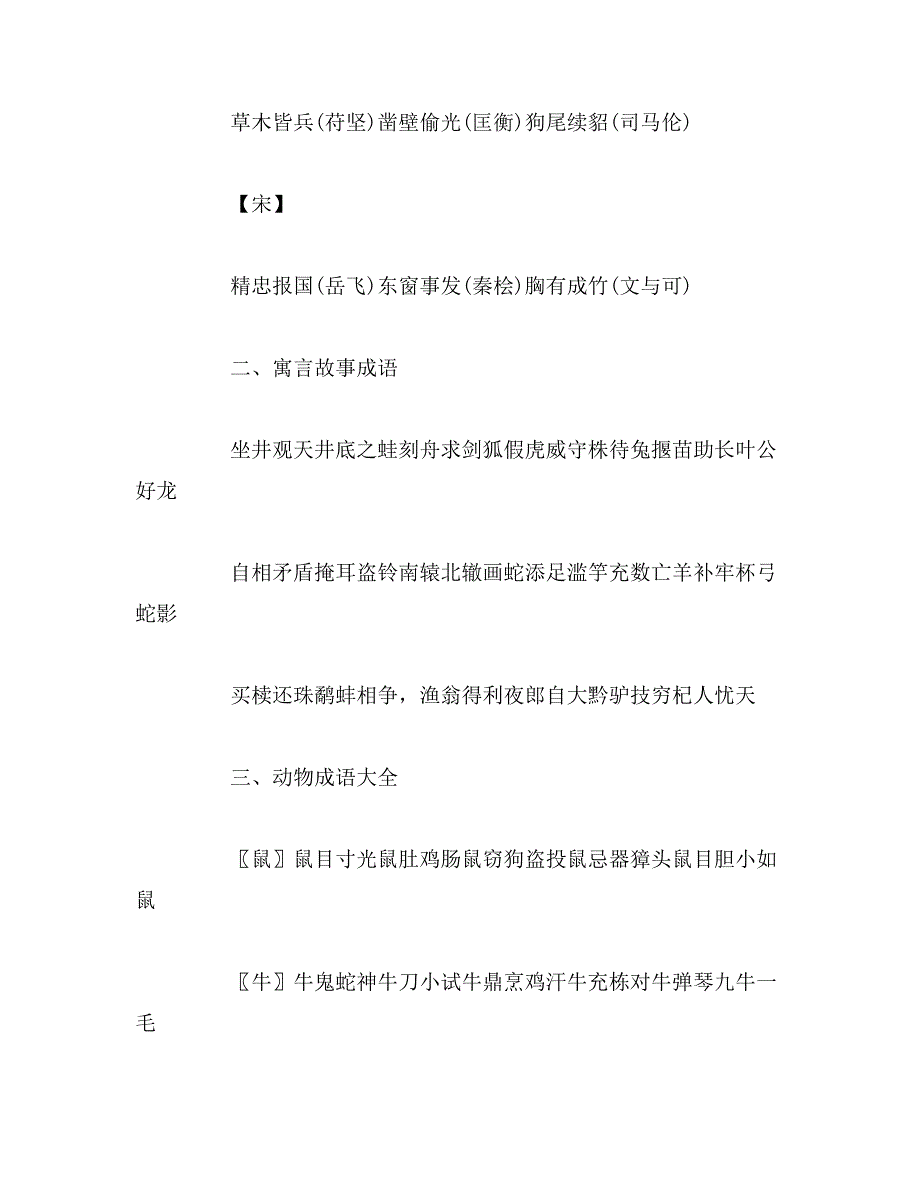 草木皆兵(苻坚)凿壁偷光(匡衡)狗尾续貂(司马伦)

【宋】

精忠报国(岳飞)东窗事发(秦桧)胸有成竹(文与可)

二、寓言故事成语

坐井观天井底之蛙刻舟求剑狐假虎威守株待兔揠苗助长叶公好龙

自相矛盾掩耳盗铃南辕北辙画蛇添足滥竽充数亡羊补牢杯弓蛇影

买椟还珠鹬蚌相争，渔翁得利夜郎自大黔驴技穷杞人忧天

三、动物成语大全

〖鼠〗鼠目寸光鼠肚鸡肠鼠窃狗盗投鼠忌器獐头鼠目胆小如鼠

〖牛〗牛鬼蛇神牛刀小试牛鼎烹鸡汗牛充栋对牛弹琴九牛一毛